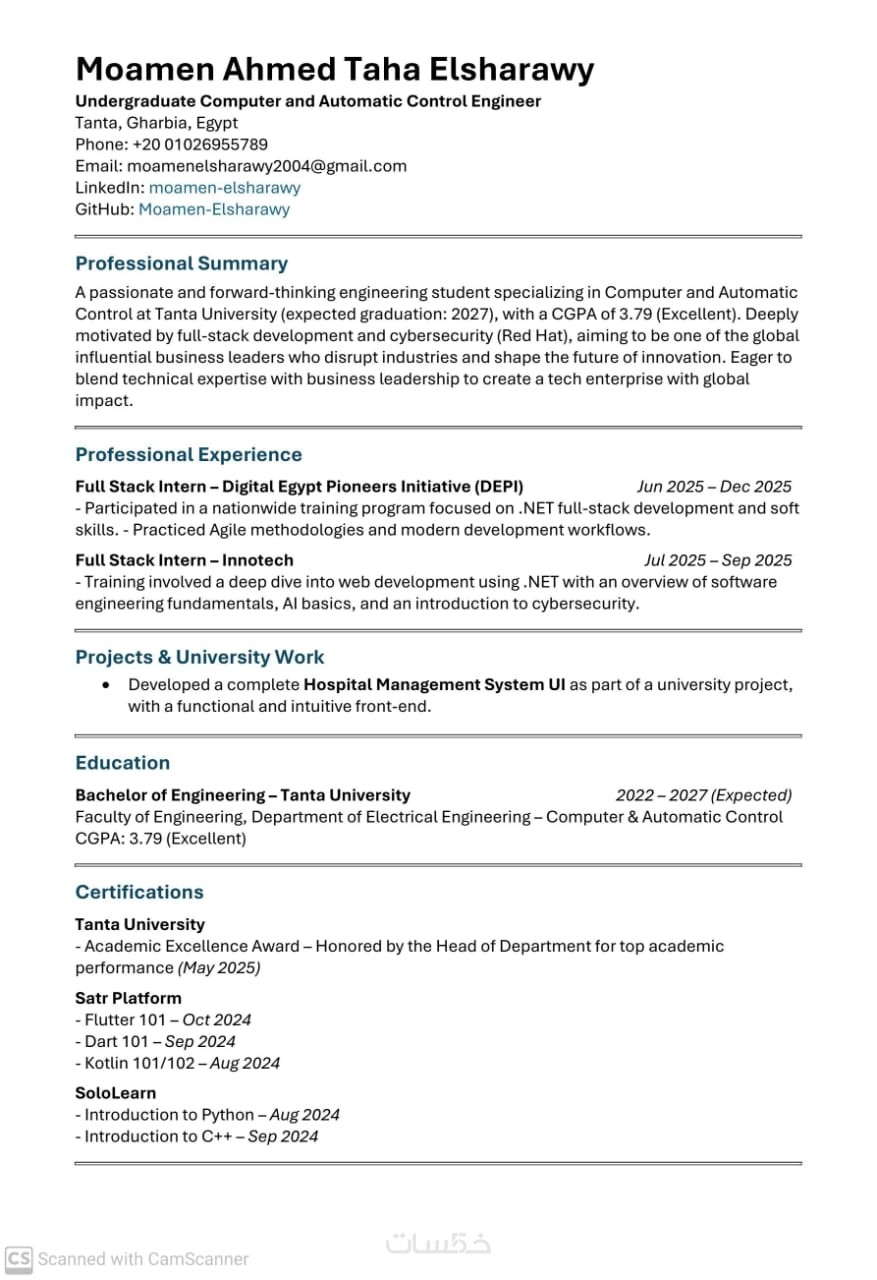 Moamen Ahmed Taha Elsharawy
Undergraduate Computer and Automatic Control Engineer
Tanta, Gharbia, Egypt
Phone: +20 01026955789
Email: moamenelsharawy2004@gmail.com
LinkedIn: moamen-elsharawy
GitHub: Moamen-Elsharawy

Professional Summary
A passionate and forward-thinking engineering student specializing in Computer and Automatic Control at Tanta University (expected graduation: 2027), with a CGPA of 3.79 (Excellent). Deeply motivated by full-stack development and cybersecurity (Red Hat), aiming to be one of the global influential business leaders who disrupt industries and shape the future of innovation. Eager to blend technical expertise with business leadership to create a tech enterprise with global impact.

Professional Experience
Full Stack Intern – Digital Egypt Pioneers Initiative (DEPI) Jun 2025 – Dec 2025
- Participated in a nationwide training program focused on .NET full-stack development and soft skills. - Practiced Agile methodologies and modern development workflows.

Full Stack Intern – Innotech Jul 2025 – Sep 2025
- Training involved a deep dive into web development using .NET with an overview of software engineering fundamentals, AI basics, and an introduction to cybersecurity.

Projects & University Work
• Developed a complete Hospital Management System UI as part of a university project, with a functional and intuitive front-end.

Education
Bachelor of Engineering – Tanta University 2022 – 2027 (Expected)
Faculty of Engineering, Department of Electrical Engineering – Computer & Automatic Control
CGPA: 3.79 (Excellent)

Certifications
Tanta University
- Academic Excellence Award – Honored by the Head of Department for top academic performance (May 2025)

Satr Platform
- Flutter 101 – Oct 2024
- Dart 101 – Sep 2024
- Kotlin 101/102 – Aug 2024

SoloLearn
- Introduction to Python – Aug 2024
- Introduction to C++ – Sep 2024

CS Scanned with CamScanner
خمسات